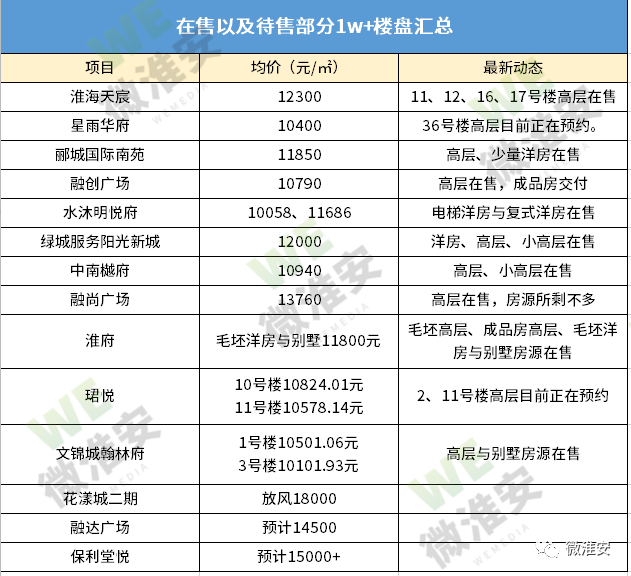 在售以及待售部分1w+楼盘汇总

| 项目 | 均价（元/㎡） | 最新动态 |
|---|---|---|
| 淮海天宸 | 12300 | 11、12、16、17号楼高层在售 |
| 星雨华府 | 10400 | 36号楼高层目前正在预约。 |
| 郦城国际南苑 | 11850 | 高层、少量洋房在售 |
| 融创广场 | 10790 | 高层在售，成品房交付 |
| 水沐明悦府 | 10058、11686 | 电梯洋房与复式洋房在售 |
| 绿城服务阳光新城 | 12000 | 洋房、高层、小高层在售 |
| 中南樾府 | 10940 | 高层、小高层在售 |
| 融尚广场 | 13760 | 高层在售，房源所剩不多 |
| 淮府 | 毛坯洋房与别墅11800元 | 毛坯高层、成品房高层、毛坯洋房与别墅房源在售 |
| 珺悦 | 10号楼10824.01元 11号楼10578.14元 | 2、11号楼高层目前正在预约 |
| 文锦城翰林府 | 1号楼10501.06元 3号楼10101.93元 | 高层与别墅房源在售 |
| 花漾城二期 | 放风18000 | |
| 融达广场 | 预计14500 | |
| 保利堂悦 | 预计15000+ | |

WE 微淮安 WEMEDIA

微淮安